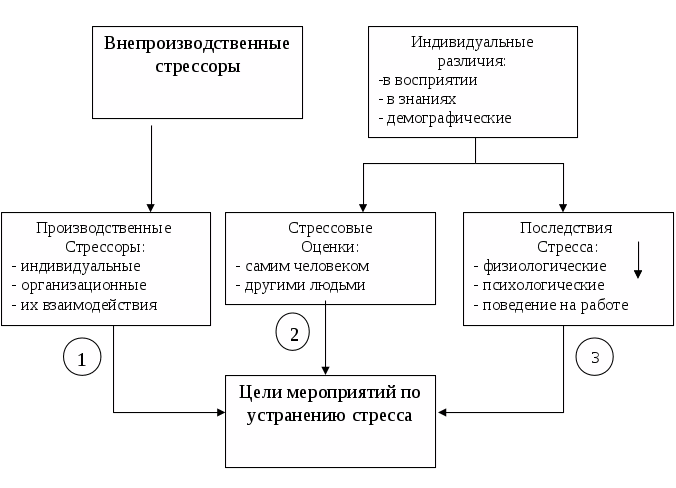 Внепроизводственные стрессоры

Индивидуальные различия:
-в восприятии
- в знаниях
- демографические

Производственные Стрессоры:
- индивидуальные
- организационные
- их взаимодействия

Стрессовые Оценки:
- самим человеком
- другими людьми

Последствия Стресса:
- физиологические
- психологические
- поведение на работе

1

2

3

Цели мероприятий по устранению стресса